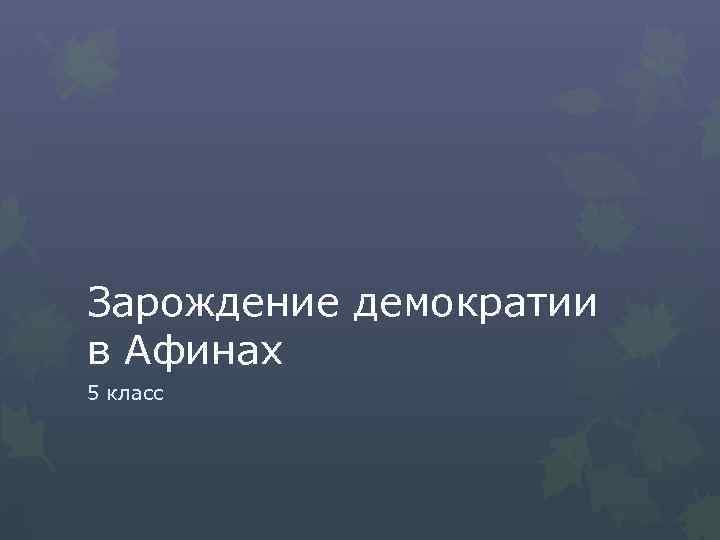 Зарождение демократии в Афинах

5 класс